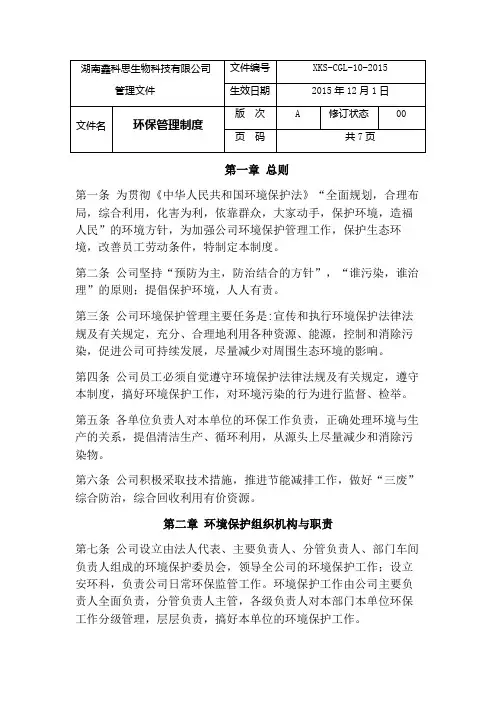 | 湖南鑫科思生物科技有限公司 管理文件 | | 文件编号 | XKS-CGL-10-2015 | | |
|---|---|---|---|---|---|
| | | 生效日期 | 2015 年 12 月 1 日 | | |
| 文件名 | 环保管理制度 | 版 次 | A | 修订状态 | 00 |
| | | 页 码 | 共 7 页 | | |

第一章 总则

第一条 为贯彻《中华人民共和国环境保护法》“全面规划，合理布局，综合利用，化害为利，依靠群众，大家动手，保护环境，造福人民”的环境方针，为加强公司环境保护管理工作，保护生态环境，改善员工劳动条件，特制定本制度。

第二条 公司坚持“预防为主，防治结合的方针”，“谁污染，谁治理”的原则；提倡保护环境，人人有责。

第三条 公司环境保护管理主要任务是:宣传和执行环境保护法律法规及有关规定，充分、合理地利用各种资源、能源，控制和消除污染，促进公司可持续发展，尽量减少对周围生态环境的影响。

第四条 公司员工必须自觉遵守环境保护法律法规及有关规定，遵守本制度，搞好环境保护工作，对环境污染的行为进行监督、检举。

第五条 各单位负责人对本单位的环保工作负责，正确处理环境与生产的关系，提倡清洁生产、循环利用，从源头上尽量减少和消除污染物。

第六条 公司积极采取技术措施，推进节能减排工作，做好“三废”综合防治，综合回收利用有价资源。

第二章 环境保护组织机构与职责

第七条 公司设立由法人代表、主要负责人、分管负责人、部门车间负责人组成的环境保护委员会，领导全公司的环境保护工作；设立安环科，负责公司日常环保监管工作。环境保护工作由公司主要负责人全面负责，分管负责人主管，各级负责人对本部门本单位环保工作分级管理，层层负责，搞好本单位的环境保护工作。